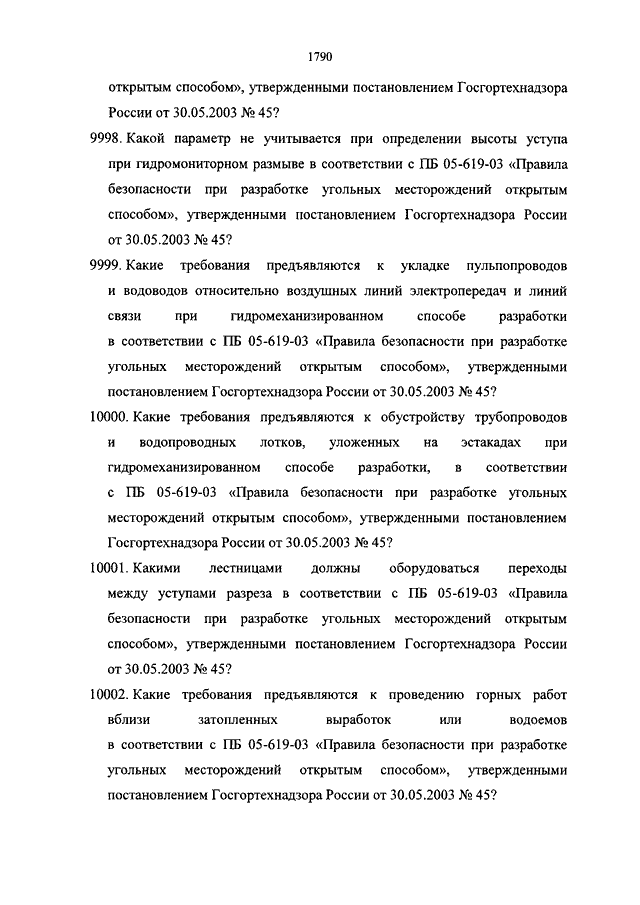 1790

открытым способом», утвержденными постановлением Госгортехнадзора России от 30.05.2003 № 45?

9998. Какой параметр не учитывается при определении высоты уступа при гидромониторном размыве в соответствии с ПБ 05-619-03 «Правила безопасности при разработке угольных месторождений открытым способом», утвержденными постановлением Госгортехнадзора России от 30.05.2003 № 45?

9999. Какие требования предъявляются к укладке пульпопроводов и водоводов относительно воздушных линий электропередач и линий связи при гидромеханизированном способе разработки в соответствии с ПБ 05-619-03 «Правила безопасности при разработке угольных месторождений открытым способом», утвержденными постановлением Госгортехнадзора России от 30.05.2003 № 45?

10000. Какие требования предъявляются к обустройству трубопроводов и водопроводных лотков, уложенных на эстакадах при гидромеханизированном способе разработки, в соответствии с ПБ 05-619-03 «Правила безопасности при разработке угольных месторождений открытым способом», утвержденными постановлением Госгортехнадзора России от 30.05.2003 № 45?

10001. Какими лестницами должны оборудоваться переходы между уступами разреза в соответствии с ПБ 05-619-03 «Правила безопасности при разработке угольных месторождений открытым способом», утвержденными постановлением Госгортехнадзора России от 30.05.2003 № 45?

10002. Какие требования предъявляются к проведению горных работ вблизи затопленных выработок или водоемов в соответствии с ПБ 05-619-03 «Правила безопасности при разработке угольных месторождений открытым способом», утвержденными постановлением Госгортехнадзора России от 30.05.2003 № 45?